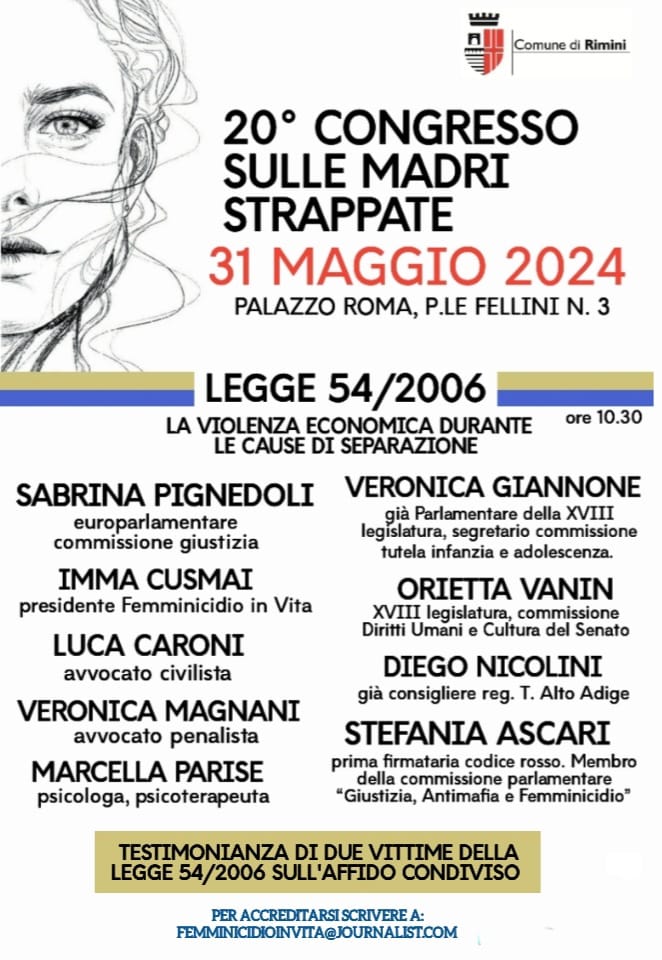 Comune di Rimini

20° CONGRESSO SULLE MADRI STRAPPATE

31 MAGGIO 2024

PALAZZO ROMA, P.LE FELLINI N. 3

LEGGE 54/2006

LA VIOLENZA ECONOMICA DURANTE LE CAUSE DI SEPARAZIONE

ore 10.30

SABRINA PIGNEDOLI
europarlamentare commissione giustizia

IMMA CUSMAI
presidente Femminicidio in Vita

LUCA CARONI
avvocato civilista

VERONICA MAGNANI
avvocato penalista

MARCELLA PARISE
psicologa, psicoterapeuta

VERONICA GIANNONE
già Parlamentare della XVIII legislatura, segretario commissione tutela infanzia e adolescenza.

ORIETTA VANIN
XVIII legislatura, commissione Diritti Umani e Cultura del Senato

DIEGO NICOLINI
già consigliere reg. T. Alto Adige

STEFANIA ASCARI
prima firmataria codice rosso. Membro della commissione parlamentare "Giustizia, Antimafia e Femminicidio"

TESTIMONIANZA DI DUE VITTIME DELLA LEGGE 54/2006 SULL'AFFIDO CONDIVISO

PER ACCREDITARSI SCRIVERE A:
FEMMINICIDIOINVITA@JOURNALIST.COM